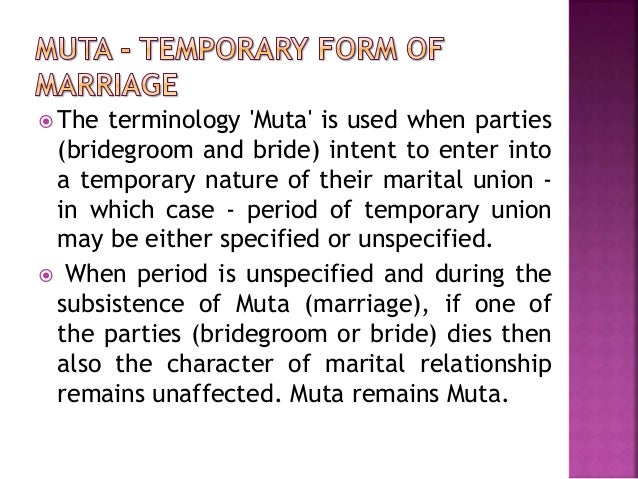 MUTA - TEMPORARY FORM OF MARRIAGE

• The terminology 'Muta' is used when parties (bridegroom and bride) intent to enter into a temporary nature of their marital union - in which case - period of temporary union may be either specified or unspecified.

• When period is unspecified and during the subsistence of Muta (marriage), if one of the parties (bridegroom or bride) dies then also the character of marital relationship remains unaffected. Muta remains Muta.